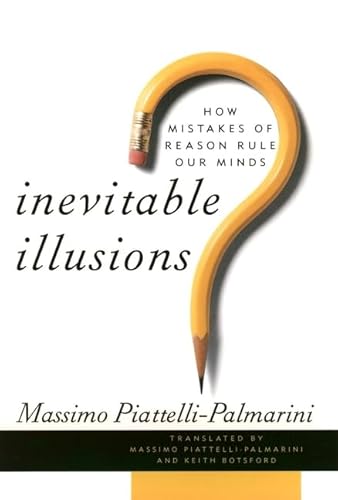 HOW
MISTAKES OF
REASON RULE
OUR MINDS

inevitable
illusions

Massimo Piattelli-Palmarini

TRANSLATED BY
MASSIMO PIATTELLI-PALMARINI
AND KEITH BOTSFORD